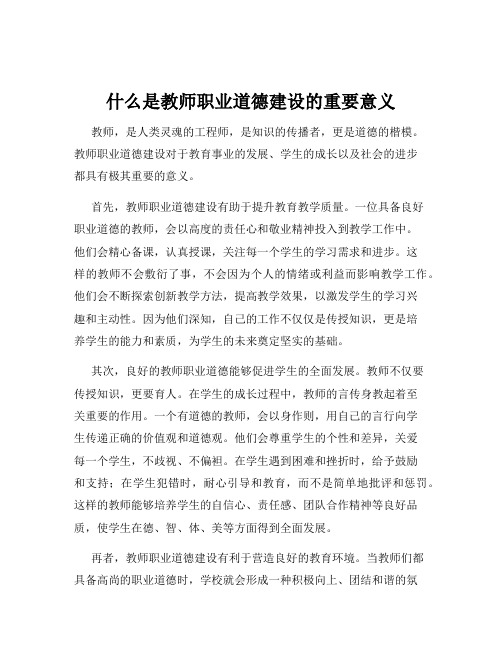 什么是教师职业道德建设的重要意义

教师，是人类灵魂的工程师，是知识的传播者，更是道德的楷模。教师职业道德建设对于教育事业的发展、学生的成长以及社会的进步都具有极其重要的意义。

首先，教师职业道德建设有助于提升教育教学质量。一位具备良好职业道德的教师，会以高度的责任心和敬业精神投入到教学工作中。他们会精心备课，认真授课，关注每一个学生的学习需求和进步。这样的教师不会敷衍了事，不会因为个人的情绪或利益而影响教学工作。他们会不断探索创新教学方法，提高教学效果，以激发学生的学习兴趣和主动性。因为他们深知，自己的工作不仅仅是传授知识，更是培养学生的能力和素质，为学生的未来奠定坚实的基础。

其次，良好的教师职业道德能够促进学生的全面发展。教师不仅要传授知识，更要育人。在学生的成长过程中，教师的言传身教起着至关重要的作用。一个有道德的教师，会以身作则，用自己的言行向学生传递正确的价值观和道德观。他们会尊重学生的个性和差异，关爱每一个学生，不歧视、不偏袒。在学生遇到困难和挫折时，给予鼓励和支持；在学生犯错时，耐心引导和教育，而不是简单地批评和惩罚。这样的教师能够培养学生的自信心、责任感、团队合作精神等良好品质，使学生在德、智、体、美等方面得到全面发展。

再者，教师职业道德建设有利于营造良好的教育环境。当教师们都具备高尚的职业道德时，学校就会形成一种积极向上、团结和谐的氛